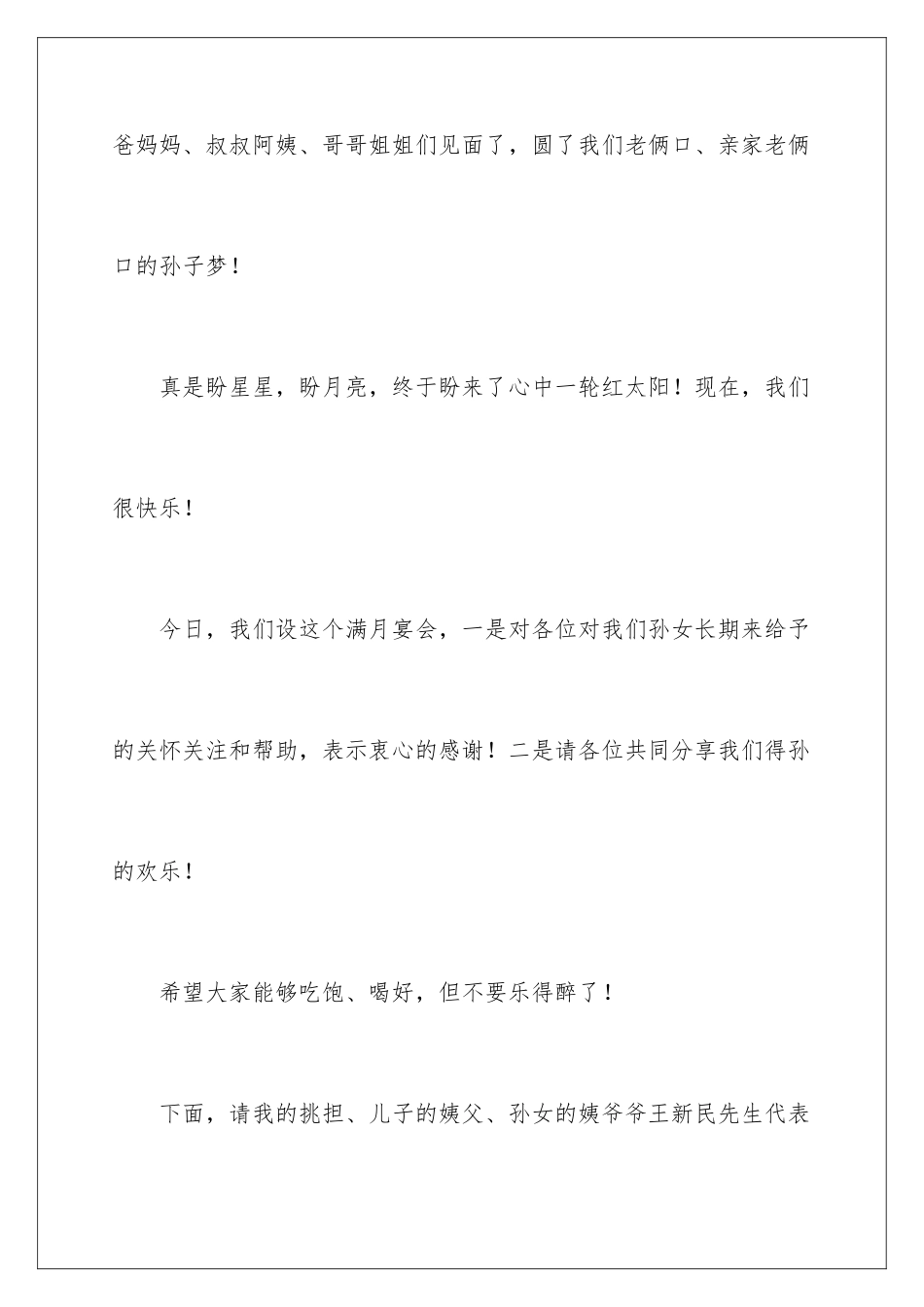 爸妈妈、叔叔阿姨、哥哥姐姐们见面了，圆了我们老俩口、亲家老俩口的孙子梦！

真是盼星星，盼月亮，终于盼来了心中一轮红太阳！现在，我们很快乐！

今日，我们设这个满月宴会，一是对各位对我们孙女长期来给予的关怀关注和帮助，表示衷心的感谢！二是请各位共同分享我们得孙的欢乐！

希望大家能够吃饱、喝好，但不要乐得醉了！

下面，请我的挑担、儿子的姨父、孙女的姨爷爷王新民先生代表